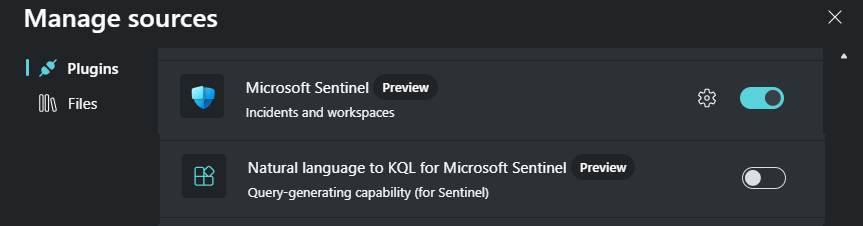 Manage sources

Plugins

Files

Microsoft Sentinel Preview

Incidents and workspaces

Natural language to KQL for Microsoft Sentinel Preview

Query-generating capability (for Sentinel)